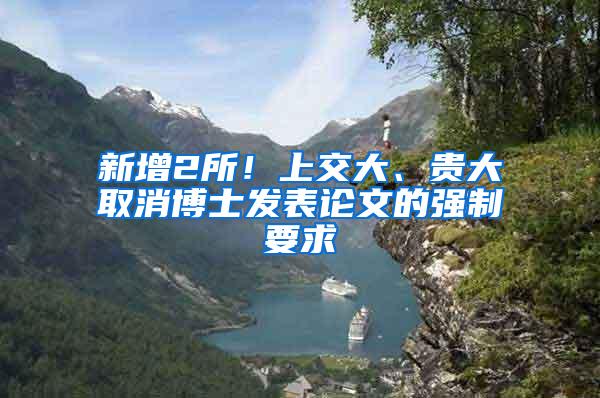 新增2所！上交大、贵大取消博士发表论文的强制要求